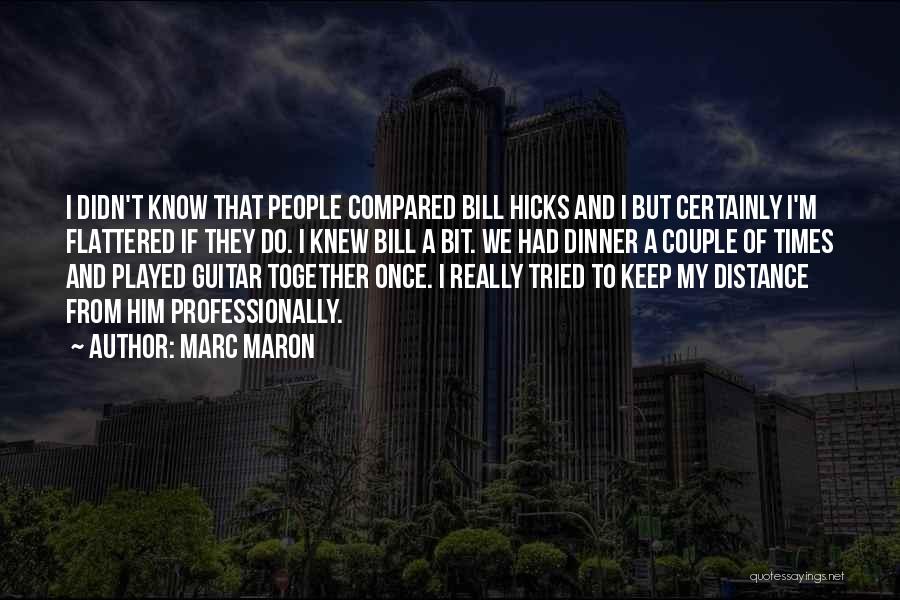 I DIDN'T KNOW THAT PEOPLE COMPARED BILL HICKS AND I BUT CERTAINLY I'M FLATTERED IF THEY DO. I KNEW BILL A BIT. WE HAD DINNER A COUPLE OF TIMES AND PLAYED GUITAR TOGETHER ONCE. I REALLY TRIED TO KEEP MY DISTANCE FROM HIM PROFESSIONALLY.

~ AUTHOR: MARC MARON

quotessayings.net